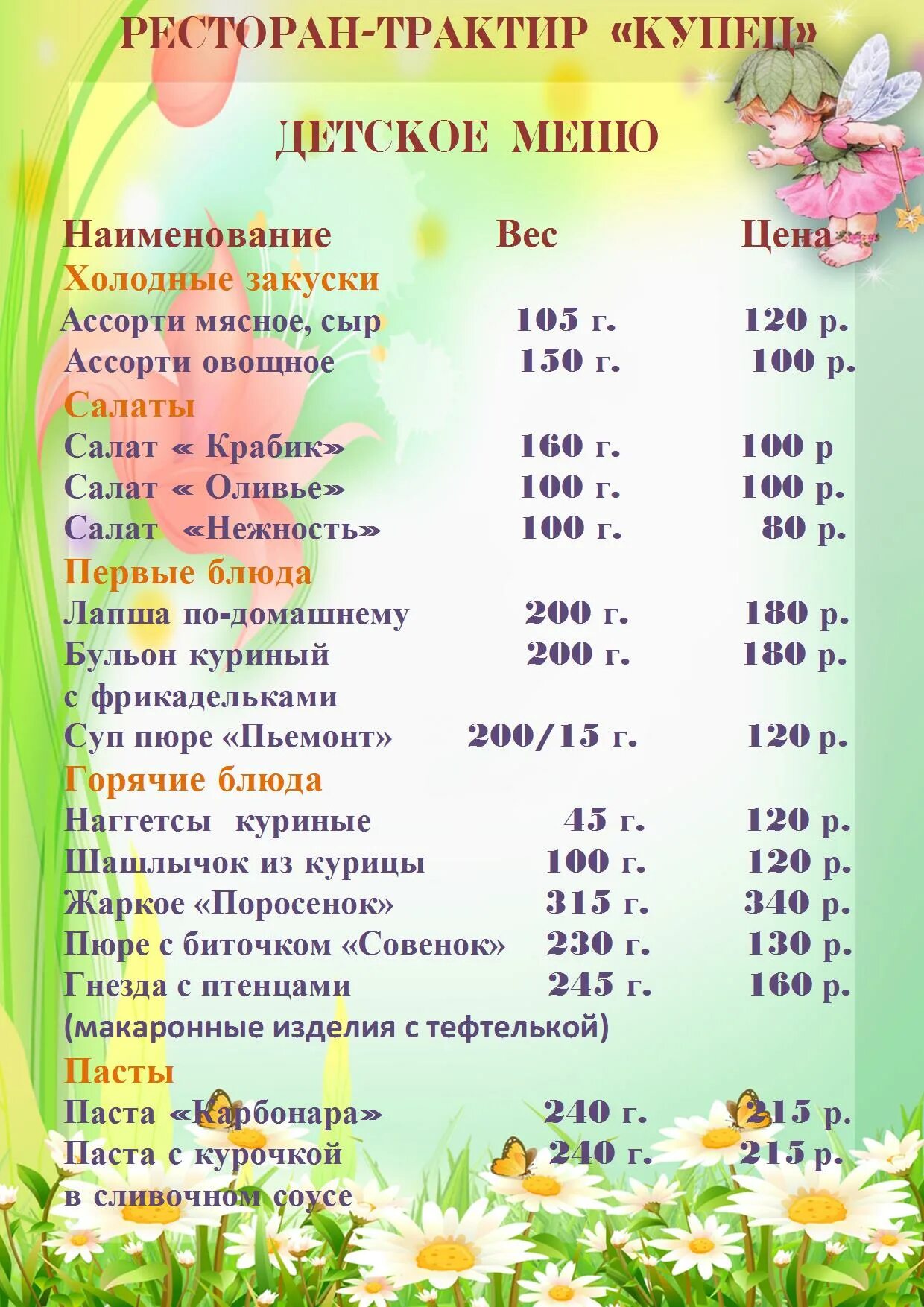 РЕСТОРАН-ТРАКТИР «КУПЕЦ»

ДЕТСКОЕ МЕНЮ

| Наименование | Вес | Цена |
|---|---|---|
| Холодные закуски | | |
| Ассорти мясное, сыр | 105 г. | 120 р. |
| Ассорти овощное | 150 г. | 100 р. |
| Салаты | | |
| Салат « Крабик» | 160 г. | 100 р |
| Салат « Оливье» | 100 г. | 100 р. |
| Салат «Нежность» | 100 г. | 80 р. |
| Первые блюда | | |
| Лапша по-домашнему | 200 г. | 180 р. |
| Бульон куриный с фрикадельками | 200 г. | 180 р. |
| Суп пюре «Пьемонт» | 200/15 г. | 120 р. |
| Горячие блюда | | |
| Наггетсы куриные | 45 г. | 120 р. |
| Шашлычок из курицы | 100 г. | 120 р. |
| Жаркое «Поросенок» | 315 г. | 340 р. |
| Пюре с биточком «Совенок» | 230 г. | 130 р. |
| Гнезда с птенцами (макаронные изделия с тефтелькой) | 245 г. | 160 р. |
| Пасты | | |
| Паста «Карбонара» | 240 г. | 215 р. |
| Паста с курочкой в сливочном соусе | 240 г. | 215 р. |